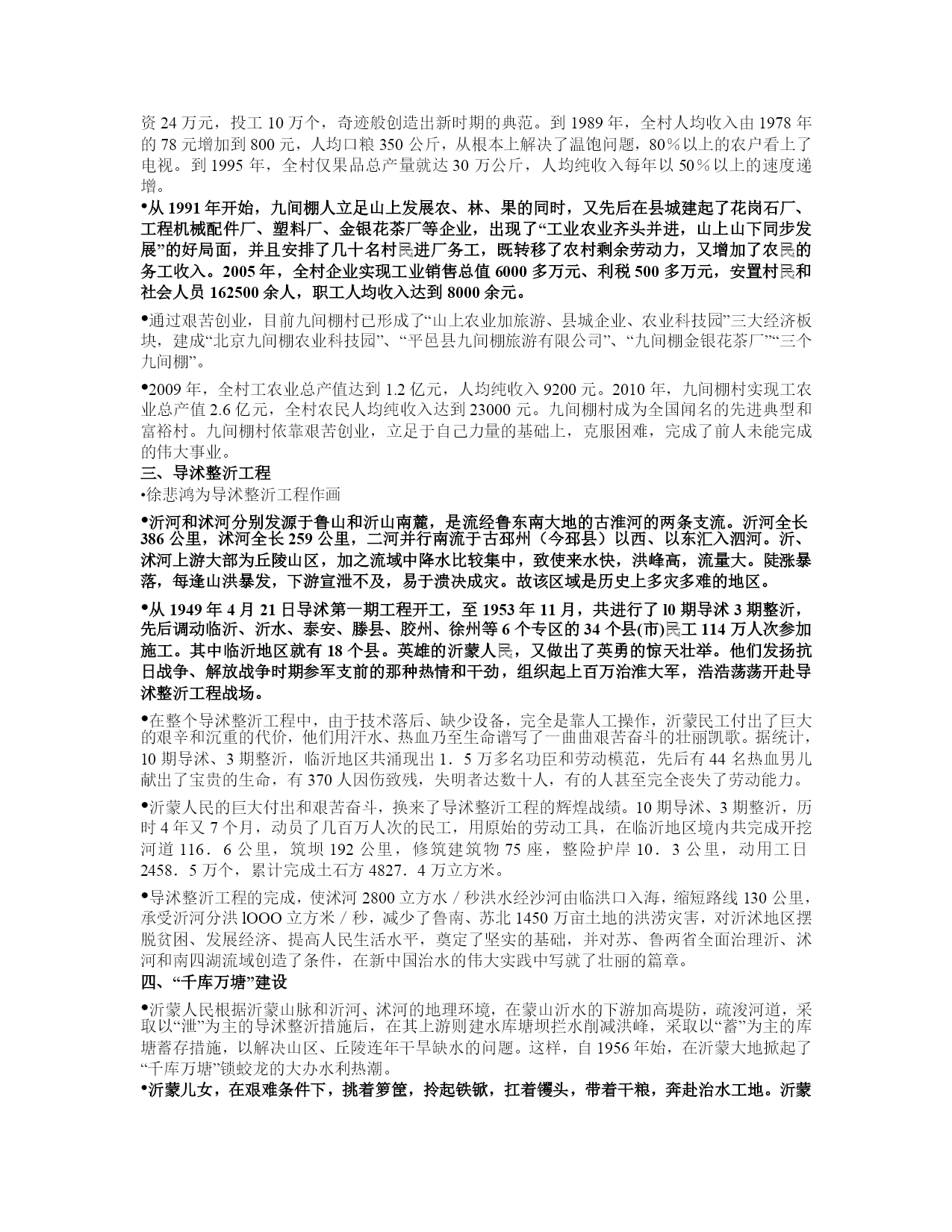 资 24 万元，投工 10 万个，奇迹般创造出新时期的典范。到 1989 年，全村人均收入由 1978 年的 78 元增加到 800 元，人均口粮 350 公斤，从根本上解决了温饱问题，80％以上的农户看上了电视。到 1995 年，全村仅果品总产量就达 30 万公斤，人均纯收入每年以 50％以上的速度递增。

•从 1991 年开始，九间棚人立足山上发展农、林、果的同时，又先后在县城建起了花岗石厂、工程机械配件厂、塑料厂、金银花茶厂等企业，出现了“工业农业齐头并进，山上山下同步发展”的好局面，并且安排了几十名村民进厂务工，既转移了农村剩余劳动力，又增加了农民的务工收入。2005 年，全村企业实现工业销售总值 6000 多万元、利税 500 多万元，安置村民和社会人员 162500 余人，职工人均收入达到 8000 余元。

•通过艰苦创业，目前九间棚村已形成了“山上农业加旅游、县城企业、农业科技园”三大经济板块，建成“北京九间棚农业科技园”、“平邑县九间棚旅游有限公司”、“九间棚金银花茶厂”“三个九间棚”。

•2009 年，全村工农业总产值达到 1.2 亿元，人均纯收入 9200 元。2010 年，九间棚村实现工农业总产值 2.6 亿元，全村农民人均纯收入达到 23000 元。九间棚村成为全国闻名的先进典型和富裕村。九间棚村依靠艰苦创业，立足于自己力量的基础上，克服困难，完成了前人未能完成的伟大事业。

三、导沭整沂工程

•徐悲鸿为导沭整沂工程作画

•沂河和沭河分别发源于鲁山和沂山南麓，是流经鲁东南大地的古淮河的两条支流。沂河全长 386 公里，沭河全长 259 公里，二河并行南流于古邳州（今邳县）以西、以东汇入泗河。沂、沭河上游大部为丘陵山区，加之流域中降水比较集中，致使来水快，洪峰高，流量大。陡涨暴落，每逢山洪暴发，下游宣泄不及，易于溃决成灾。故该区域是历史上多灾多难的地区。

•从 1949 年 4 月 21 日导沭第一期工程开工，至 1953 年 11 月，共进行了 l0 期导沭 3 期整沂，先后调动临沂、沂水、泰安、滕县、胶州、徐州等 6 个专区的 34 个县(市)民工 114 万人次参加施工。其中临沂地区就有 18 个县。英雄的沂蒙人民，又做出了英勇的惊天壮举。他们发扬抗日战争、解放战争时期参军支前的那种热情和干劲，组织起上百万治淮大军，浩浩荡荡开赴导沭整沂工程战场。

•在整个导沭整沂工程中，由于技术落后、缺少设备，完全是靠人工操作，沂蒙民工付出了巨大的艰辛和沉重的代价，他们用汗水、热血乃至生命谱写了一曲曲艰苦奋斗的壮丽凯歌。据统计，10 期导沭、3 期整沂，临沂地区共涌现出 1．5 万多名功臣和劳动模范，先后有 44 名热血男儿献出了宝贵的生命，有 370 人因伤致残，失明者达数十人，有的人甚至完全丧失了劳动能力。

•沂蒙人民的巨大付出和艰苦奋斗，换来了导沭整沂工程的辉煌战绩。10 期导沭、3 期整沂，历时 4 年又 7 个月，动员了几百万人次的民工，用原始的劳动工具，在临沂地区境内共完成开挖河道 116．6 公里，筑坝 192 公里，修筑建筑物 75 座，整险护岸 10．3 公里，动用工日 2458．5 万个，累计完成土石方 4827．4 万立方米。

•导沭整沂工程的完成，使沭河 2800 立方水／秒洪水经沙河由临洪口入海，缩短路线 130 公里，承受沂河分洪 lOOO 立方米／秒，减少了鲁南、苏北 1450 万亩土地的洪涝灾害，对沂沭地区摆脱贫困、发展经济、提高人民生活水平，奠定了坚实的基础，并对苏、鲁两省全面治理沂、沭河和南四湖流域创造了条件，在新中国治水的伟大实践中写就了壮丽的篇章。

四、“千库万塘”建设

•沂蒙人民根据沂蒙山脉和沂河、沭河的地理环境，在蒙山沂水的下游加高堤防，疏浚河道，采取以“泄”为主的导沭整沂措施后，在其上游则建水库塘坝拦水削减洪峰，采取以“蓄”为主的库塘蓄存措施，以解决山区、丘陵连年干旱缺水的问题。这样，自 1956 年始，在沂蒙大地掀起了“千库万塘”锁蛟龙的大办水利热潮。

•沂蒙儿女，在艰难条件下，挑着箩筐，拎起铁锨，扛着镢头，带着干粮，奔赴治水工地。沂蒙